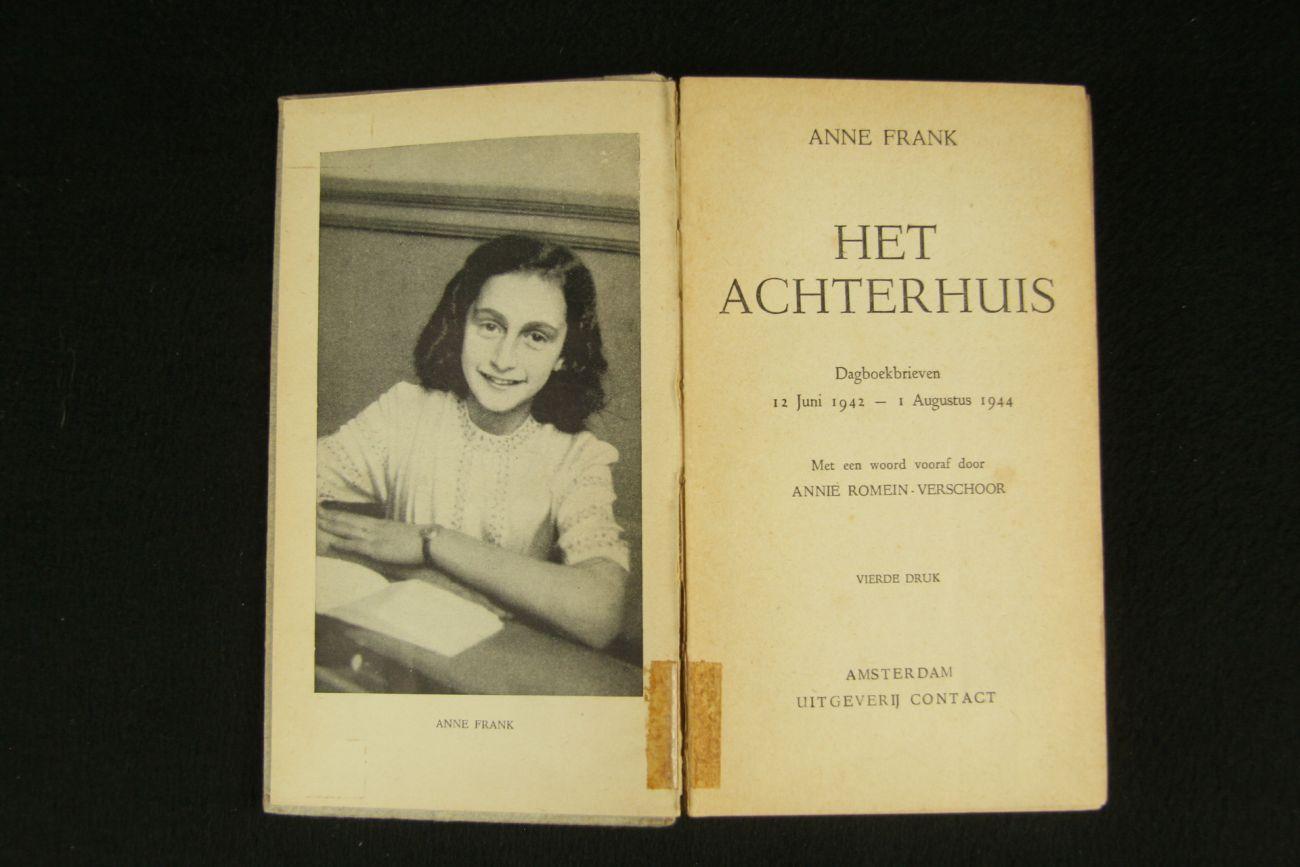 ANNE FRANK

ANNE FRANK

HET
ACHTERHUIS

Dagboekbrieven
12 Juni 1942 — 1 Augustus 1944

Met een woord vooraf door
ANNIE ROMEIN-VERSCHOOR

VIERDE DRUK

AMSTERDAM
UITGEVERIJ CONTACT